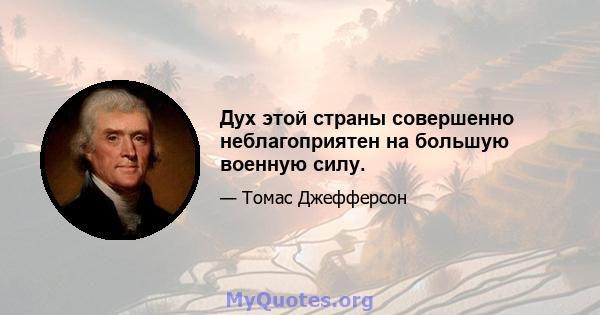 Дух этой страны совершенно неблагоприятен на большую военную силу.

— Томас Джефферсон

MyQuotes.org